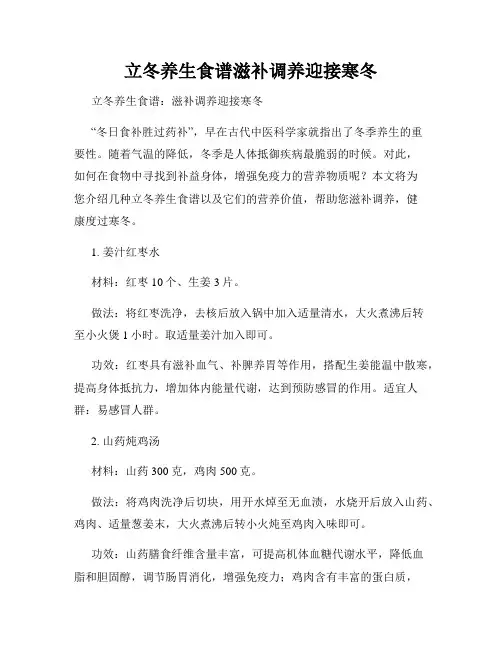 立冬养生食谱滋补调养迎接寒冬

立冬养生食谱：滋补调养迎接寒冬

“冬日食补胜过药补”，早在古代中医科学家就指出了冬季养生的重要性。随着气温的降低，冬季是人体抵御疾病最脆弱的时候。对此，如何在食物中寻找到补益身体，增强免疫力的营养物质呢？本文将为您介绍几种立冬养生食谱以及它们的营养价值，帮助您滋补调养，健康度过寒冬。

1. 姜汁红枣水

材料：红枣 10 个、生姜 3 片。

做法：将红枣洗净，去核后放入锅中加入适量清水，大火煮沸后转至小火煲 1 小时。取适量姜汁加入即可。

功效：红枣具有滋补血气、补脾养胃等作用，搭配生姜能温中散寒，提高身体抵抗力，增加体内能量代谢，达到预防感冒的作用。适宜人群：易感冒人群。

2. 山药炖鸡汤

材料：山药 300 克，鸡肉 500 克。

做法：将鸡肉洗净后切块，用开水焯至无血渍，水烧开后放入山药、鸡肉、适量葱姜末，大火煮沸后转小火炖至鸡肉入味即可。

功效：山药膳食纤维含量丰富，可提高机体血糖代谢水平，降低血脂和胆固醇，调节肠胃消化，增强免疫力；鸡肉含有丰富的蛋白质，